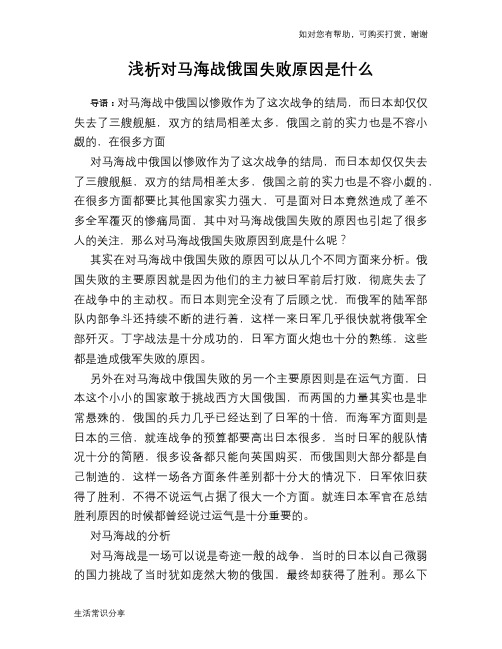 如对您有帮助，可购买打赏，谢谢

浅析对马海战俄国失败原因是什么

导语：对马海战中俄国以惨败作为了这次战争的结局，而日本却仅仅失去了三艘舰艇，双方的结局相差太多，俄国之前的实力也是不容小觑的，在很多方面

对马海战中俄国以惨败作为了这次战争的结局，而日本却仅仅失去了三艘舰艇，双方的结局相差太多，俄国之前的实力也是不容小觑的，在很多方面都要比其他国家实力强大，可是面对日本竟然造成了差不多全军覆灭的惨痛局面，其中对马海战俄国失败的原因也引起了很多人的关注，那么对马海战俄国失败原因到底是什么呢？

其实在对马海战中俄国失败的原因可以从几个不同方面来分析。俄国失败的主要原因就是因为他们的主力被日军前后打败，彻底失去了在战争中的主动权。而日本则完全没有了后顾之忧，而俄军的陆军部队内部争斗还持续不断的进行着，这样一来日军几乎很快就将俄军全部歼灭。丁字战法是十分成功的，日军方面火炮也十分的熟练，这些都是造成俄军失败的原因。

另外在对马海战中俄国失败的另一个主要原因则是在运气方面，日本这个小小的国家敢于挑战西方大国俄国，而两国的力量其实也是非常悬殊的，俄国的兵力几乎已经达到了日军的十倍，而海军方面则是日本的三倍，就连战争的预算都要高出日本很多，当时日军的舰队情况十分的简陋，很多设备都只能向英国购买，而俄国则大部分都是自己制造的，这样一场各方面条件差别都十分大的情况下，日军依旧获得了胜利，不得不说运气占据了很大一个方面。就连日本军官在总结胜利原因的时候都曾经说过运气是十分重要的。

对马海战的分析

对马海战是一场可以说是奇迹一般的战争，当时的日本以自己微弱的国力挑战了当时犹如庞然大物的俄国，最终却获得了胜利。那么下

生活常识分享